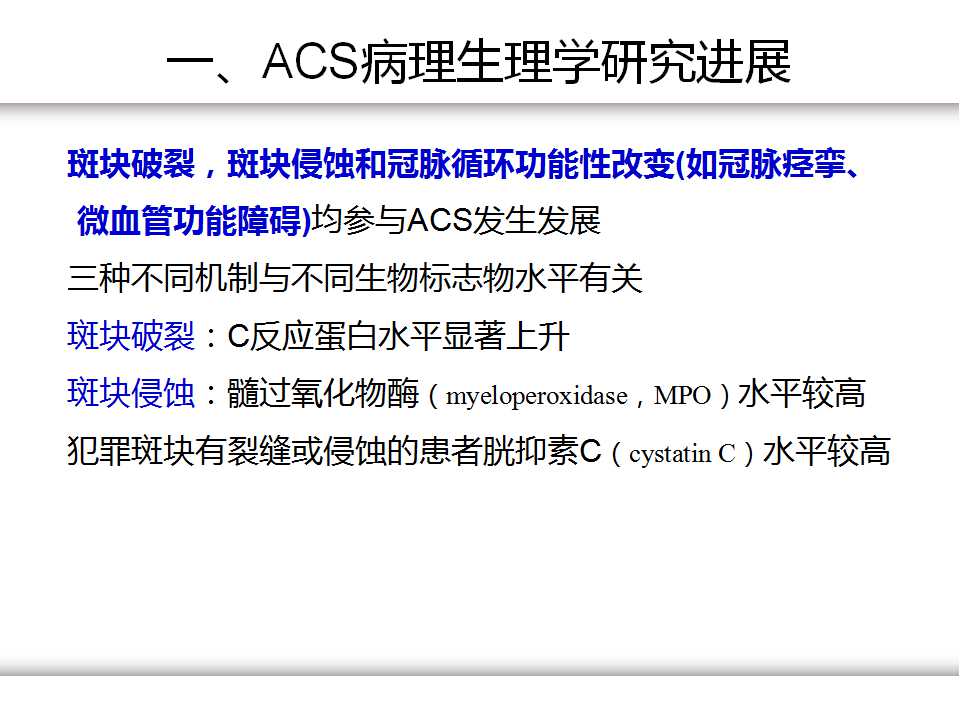 一、ACS病理生理学研究进展

斑块破裂，斑块侵蚀和冠脉循环功能性改变(如冠脉痉挛、微血管功能障碍)均参与ACS发生发展

三种不同机制与不同生物标志物水平有关

斑块破裂：C反应蛋白水平显著上升

斑块侵蚀：髓过氧化物酶（myeloperoxidase，MPO）水平较高

犯罪斑块有裂缝或侵蚀的患者胱抑素C（cystatin C）水平较高